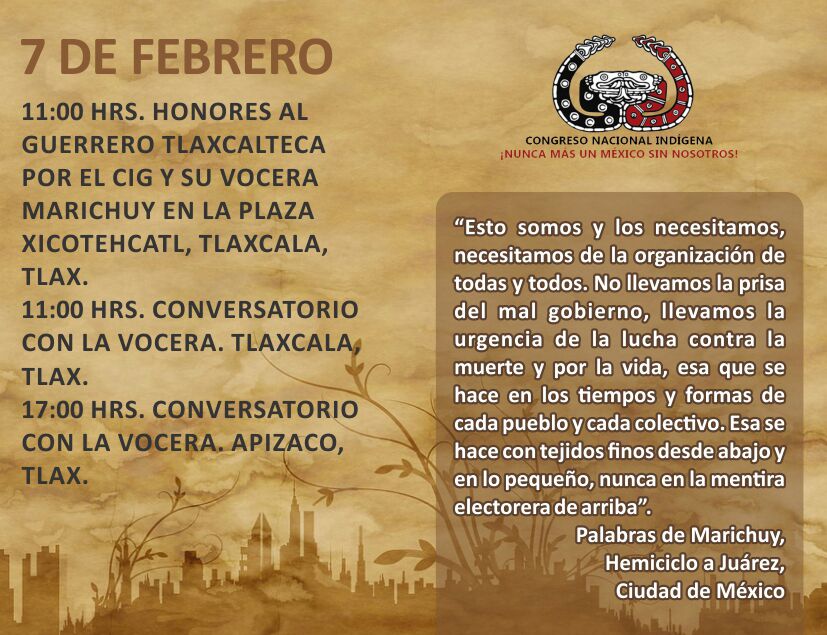 7 DE FEBRERO

11:00 HRS. HONORES AL GUERRERO TLAXCALTECA POR EL CIG Y SU VOCERA MARICHUY EN LA PLAZA XICOTEHCATL, TLAXCALA, TLAX.
11:00 HRS. CONVERSATORIO CON LA VOCERA. TLAXCALA, TLAX.
17:00 HRS. CONVERSATORIO CON LA VOCERA. APIZACO, TLAX.

CONGRESO NACIONAL INDÍGENA
¡NUNCA MÁS UN MÉXICO SIN NOSOTROS!

"Esto somos y los necesitamos, necesitamos de la organización de todas y todos. No llevamos la prisa del mal gobierno, llevamos la urgencia de la lucha contra la muerte y por la vida, esa que se hace en los tiempos y formas de cada pueblo y cada colectivo. Esa se hace con tejidos finos desde abajo y en lo pequeño, nunca en la mentira electorera de arriba".

Palabras de Marichuy,
Hemiciclo a Juárez,
Ciudad de México